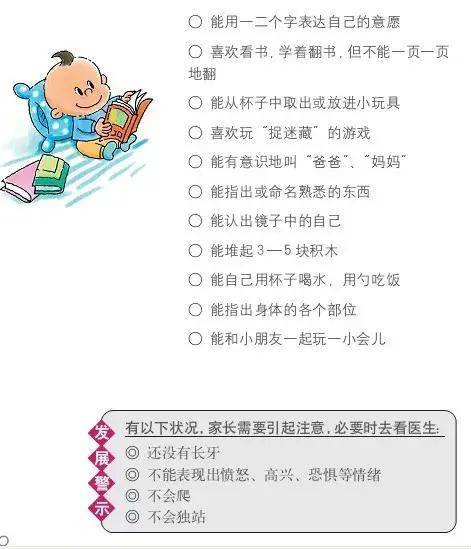 ○ 能用一二个字表达自己的意愿

○ 喜欢看书，学着翻书，但不能一页一页地翻

○ 能从杯子中取出或放进小玩具

○ 喜欢玩“捉迷藏”的游戏

○ 能有意识地叫“爸爸”、“妈妈”

○ 能指出或命名熟悉的东西

○ 能认出镜子中的自己

○ 能堆起 3—5 块积木

○ 能自己用杯子喝水，用勺吃饭

○ 能指出身体的各个部位

○ 能和小朋友一起玩一小会儿

发展警示

有以下状况，家长需要引起注意，必要时去看医生：

◎ 还没有长牙

◎ 不能表现出愤怒、高兴、恐惧等情绪

◎ 不会爬

◎ 不会独站